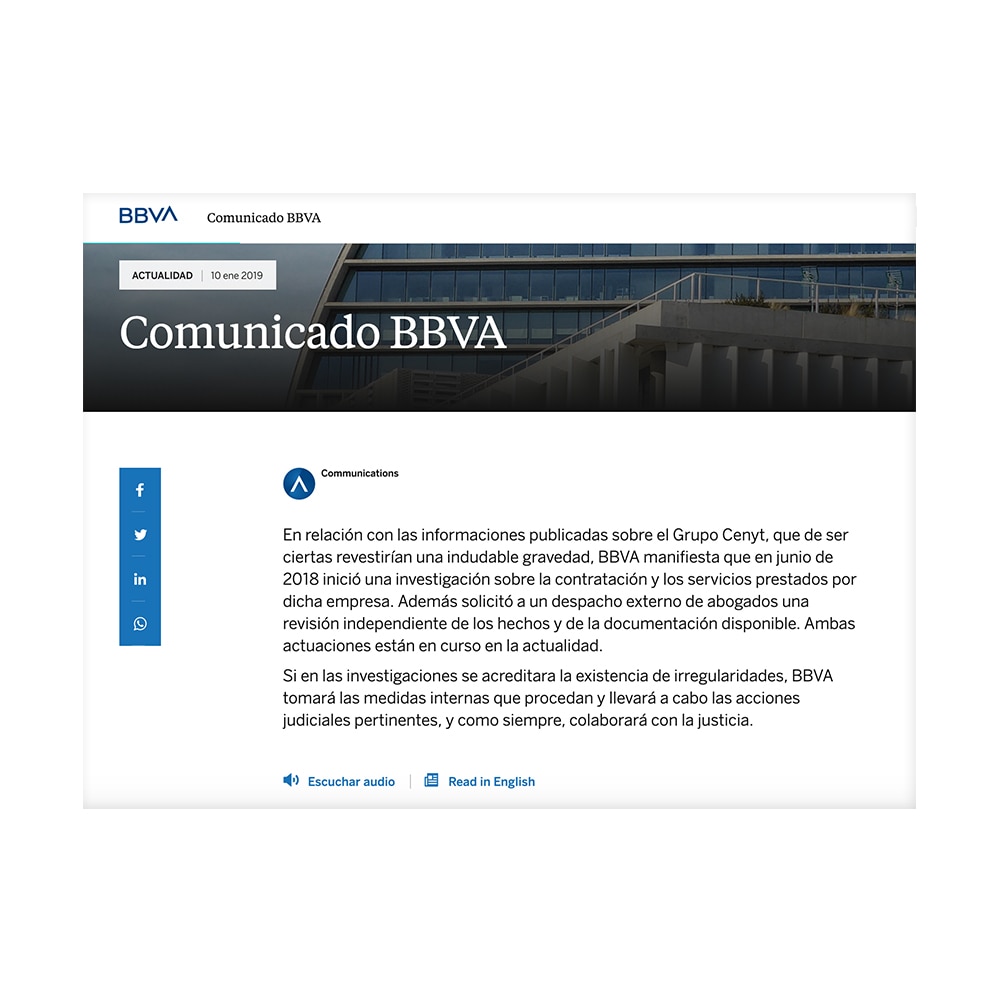 BBVA Comunicado BBVA

ACTUALIDAD | 10 ene 2019

Comunicado BBVA

Communications

En relación con las informaciones publicadas sobre el Grupo Cenyt, que de ser ciertas revestirían una indudable gravedad, BBVA manifiesta que en junio de 2018 inició una investigación sobre la contratación y los servicios prestados por dicha empresa. Además solicitó a un despacho externo de abogados una revisión independiente de los hechos y de la documentación disponible. Ambas actuaciones están en curso en la actualidad.

Si en las investigaciones se acreditara la existencia de irregularidades, BBVA tomará las medidas internas que procedan y llevará a cabo las acciones judiciales pertinentes, y como siempre, colaborará con la justicia.

Escuchar audio | Read in English